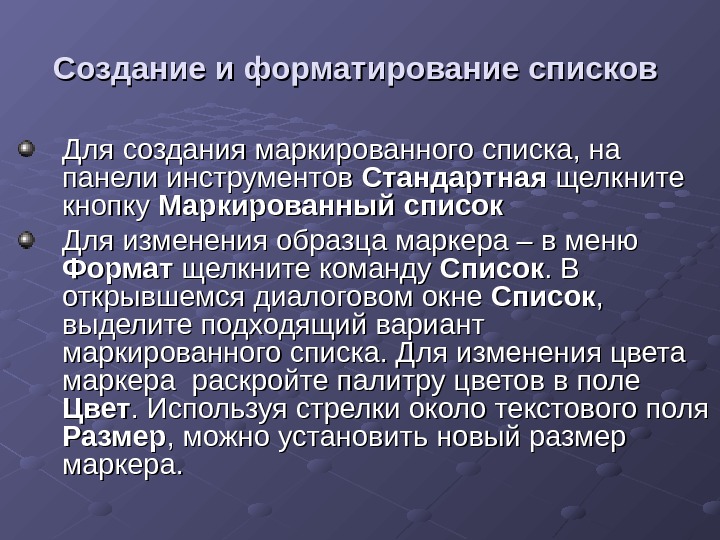 Создание и форматирование списков

• Для создания маркированного списка, на панели инструментов Стандартная щелкните кнопку Маркированный список
• Для изменения образца маркера – в меню Формат щелкните команду Список. В открывшемся диалоговом окне Список, выделите подходящий вариант маркированного списка. Для изменения цвета маркера  раскройте палитру цветов в поле Цвет. Используя стрелки около текстового поля Размер, можно установить новый размер маркера.